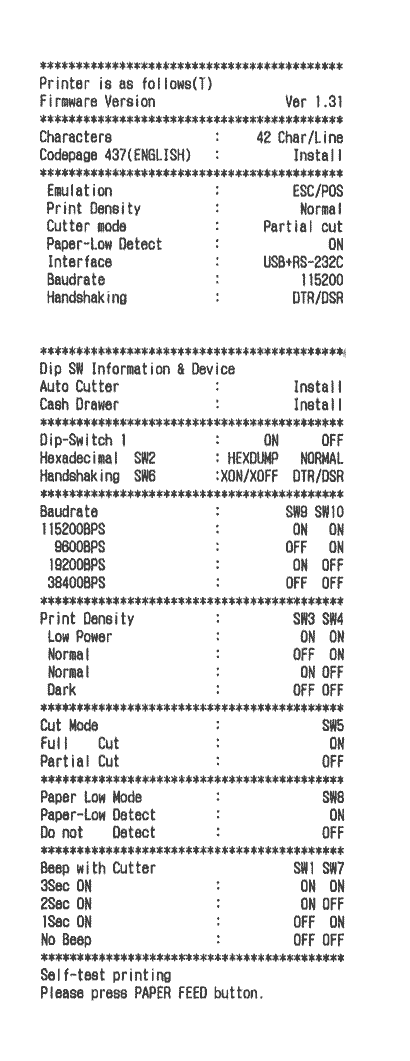 ******************************************
Printer is as follows(T)
Firmware Version Ver 1.31
******************************************
Characters : 42 Char/Line
Codepage 437(ENGLISH) : Install
******************************************
Emulation : ESC/POS
Print Density : Normal
Cutter mode : Partial cut
Paper-Low Detect : ON
Interface : USB+RS-232C
Baudrate : 115200
Handshaking : DTR/DSR

******************************************
Dip SW Information & Device
Auto Cutter : Install
Cash Drawer : Install
******************************************
Dip-Switch 1 : ON OFF
Hexadecimal SW2 : HEXDUMP NORMAL
Handshaking SW6 :XON/XOFF DTR/DSR
******************************************
Baudrate : SW9 SW10
115200BPS : ON ON
9600BPS : OFF ON
19200BPS : ON OFF
38400BPS : OFF OFF
******************************************
Print Density : SW3 SW4
Low Power : ON ON
Normal : OFF ON
Normal : ON OFF
Dark : OFF OFF
******************************************
Cut Mode : SW5
Full Cut : ON
Partial Cut : OFF
******************************************
Paper Low Mode : SW8
Paper-Low Detect : ON
Do not Detect : OFF
******************************************
Beep with Cutter SW1 SW7
3Sec ON : ON ON
2Sec ON : ON OFF
1Sec ON : OFF ON
No Beep : OFF OFF
******************************************
Self-test printing
Please press PAPER FEED button.